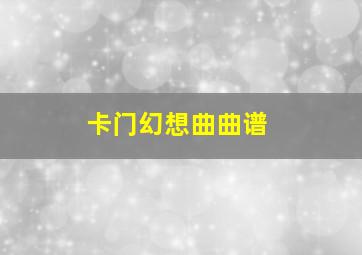 卡门幻想曲曲谱